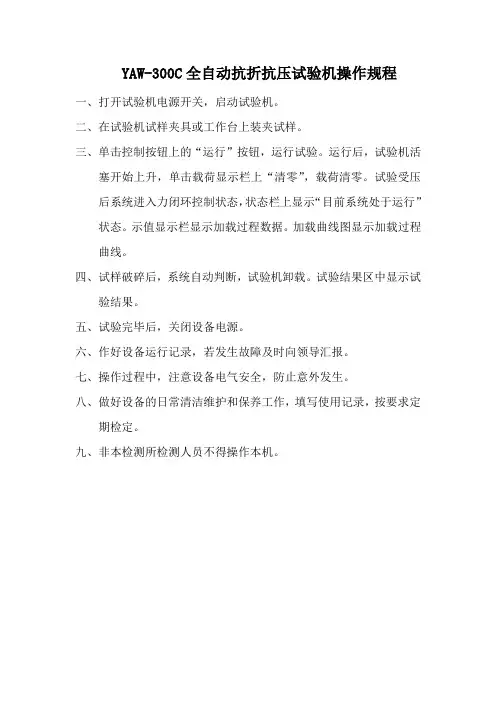 YAW-300C全自动抗折抗压试验机操作规程

一、打开试验机电源开关，启动试验机。

二、在试验机试样夹具或工作台上装夹试样。

三、单击控制按钮上的“运行”按钮，运行试验。运行后，试验机活塞开始上升，单击载荷显示栏上“清零”，载荷清零。试验受压后系统进入力闭环控制状态，状态栏上显示“目前系统处于运行”状态。示值显示栏显示加载过程数据。加载曲线图显示加载过程曲线。

四、试样破碎后，系统自动判断，试验机卸载。试验结果区中显示试验结果。

五、试验完毕后，关闭设备电源。

六、作好设备运行记录，若发生故障及时向领导汇报。

七、操作过程中，注意设备电气安全，防止意外发生。

八、做好设备的日常清洁维护和保养工作，填写使用记录，按要求定期检定。

九、非本检测所检测人员不得操作本机。